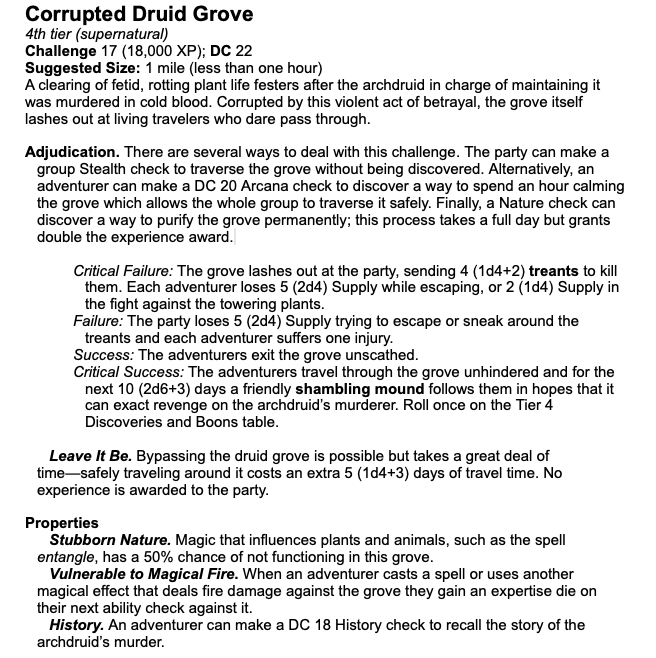 Corrupted Druid Grove
4th tier (supernatural)
Challenge 17 (18,000 XP); DC 22
Suggested Size: 1 mile (less than one hour)
A clearing of fetid, rotting plant life festers after the archdruid in charge of maintaining it was murdered in cold blood. Corrupted by this violent act of betrayal, the grove itself lashes out at living travelers who dare pass through.

Adjudication. There are several ways to deal with this challenge. The party can make a group Stealth check to traverse the grove without being discovered. Alternatively, an adventurer can make a DC 20 Arcana check to discover a way to spend an hour calming the grove which allows the whole group to traverse it safely. Finally, a Nature check can discover a way to purify the grove permanently; this process takes a full day but grants double the experience award.

Critical Failure: The grove lashes out at the party, sending 4 (1d4+2) treants to kill them. Each adventurer loses 5 (2d4) Supply while escaping, or 2 (1d4) Supply in the fight against the towering plants.
Failure: The party loses 5 (2d4) Supply trying to escape or sneak around the treants and each adventurer suffers one injury.
Success: The adventurers exit the grove unscathed.
Critical Success: The adventurers travel through the grove unhindered and for the next 10 (2d6+3) days a friendly shambling mound follows them in hopes that it can exact revenge on the archdruid's murderer. Roll once on the Tier 4 Discoveries and Boons table.

Leave It Be. Bypassing the druid grove is possible but takes a great deal of time—safely traveling around it costs an extra 5 (1d4+3) days of travel time. No experience is awarded to the party.

Properties
Stubborn Nature. Magic that influences plants and animals, such as the spell entangle, has a 50% chance of not functioning in this grove.
Vulnerable to Magical Fire. When an adventurer casts a spell or uses another magical effect that deals fire damage against the grove they gain an expertise die on their next ability check against it.
History. An adventurer can make a DC 18 History check to recall the story of the archdruid's murder.